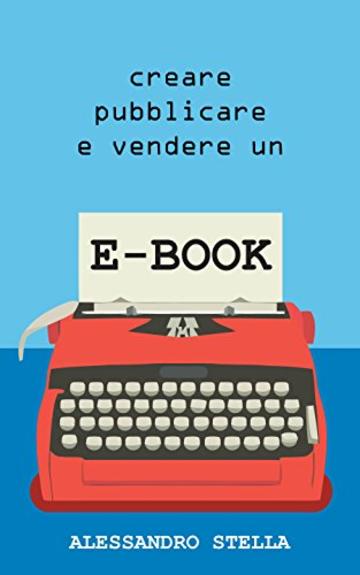 creare
pubblicare
e vendere un

E-BOOK

ALESSANDRO STELLA